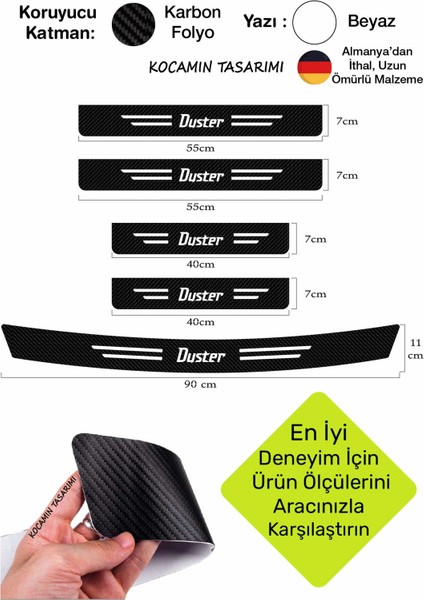 Koruyucu Katman: Karbon Folyo

Yazı : Beyaz

KOCAMIN TASARIMI

Almanya'dan İthal, Uzun Ömürlü Malzeme

Duster
7cm
55cm

Duster
7cm
55cm

Duster
7cm
40cm

Duster
7cm
40cm

Duster
11 cm
90 cm

KOCAMIN TASARIMI

En İyi Deneyim İçin Ürün Ölçülerini Aracınızla Karşılaştırın